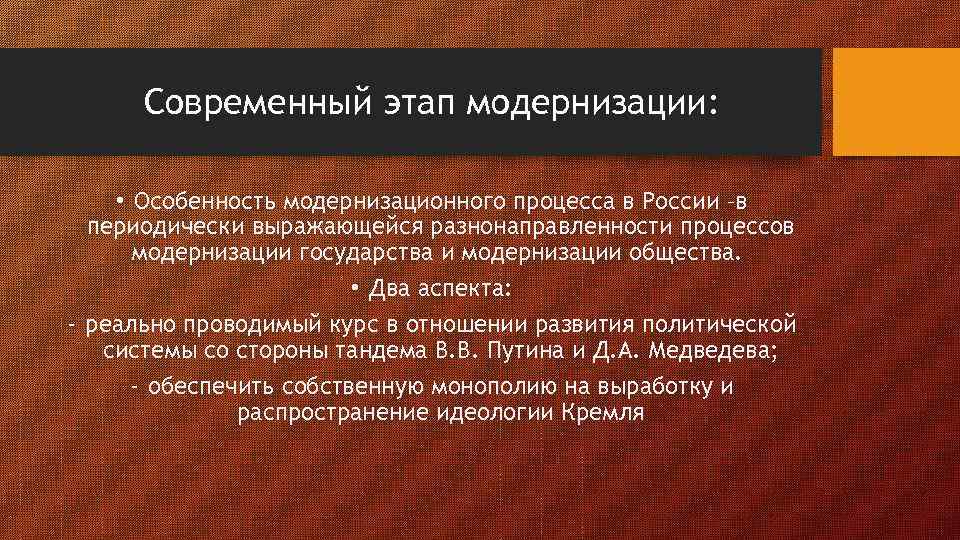 Современный этап модернизации:

• Особенность модернизационного процесса в России –в периодически выражающейся разнонаправленности процессов модернизации государства и модернизации общества.

• Два аспекта:

- реально проводимый курс в отношении развития политической системы со стороны тандема В.В. Путина и Д.А. Медведева;

- обеспечить собственную монополию на выработку и распространение идеологии Кремля